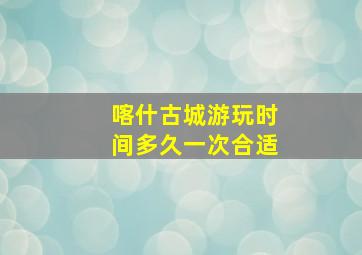 喀什古城游玩时间多久一次合适